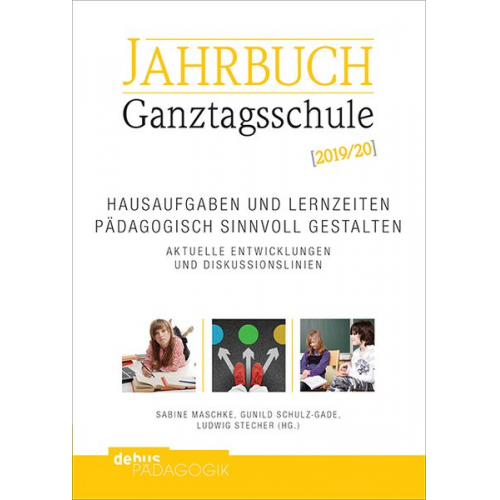 JAHRBUCH
Ganztagsschule
[2019/20]

HAUSAUFGABEN UND LERNZEITEN PÄDAGOGISCH SINNVOLL GESTALTEN

AKTUELLE ENTWICKLUNGEN UND DISKUSSIONSLINIEN

SABINE MASCHKE, GUNILD SCHULZ-GADE, LUDWIG STECHER (HG.)

debus
PÄDAGOGIK